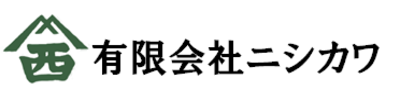 西 有限会社ニシカワ